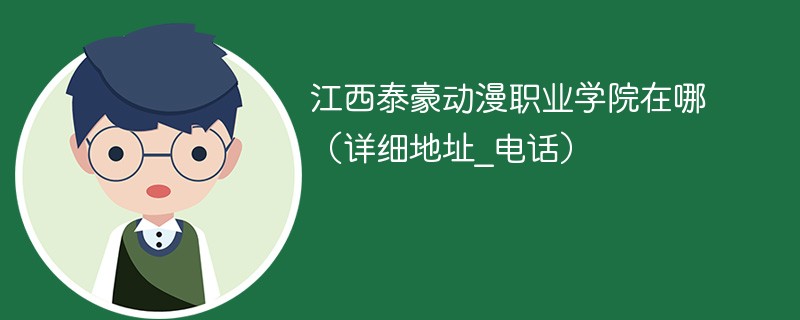 江西泰豪动漫职业学院在哪（详细地址_电话）